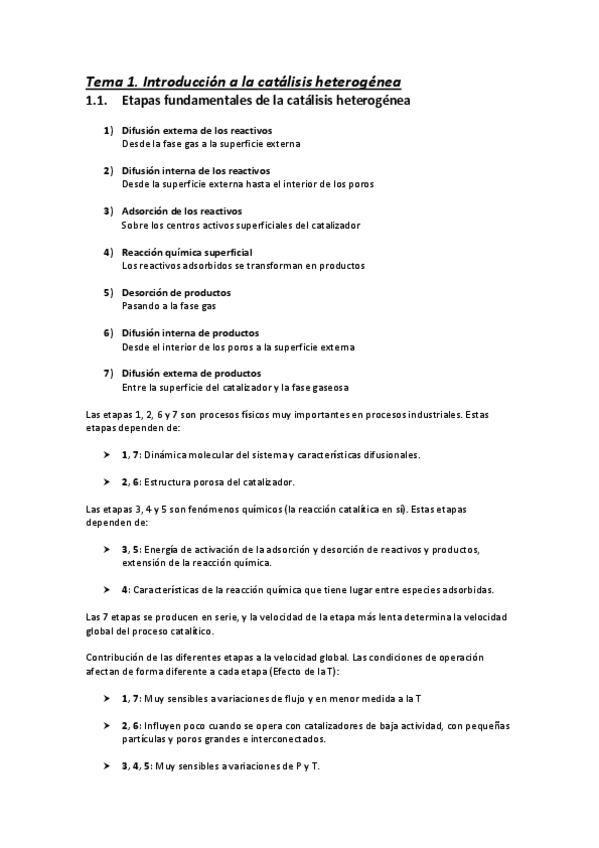 Tema 1. Introducción a la catálisis heterogénea

1.1. Etapas fundamentales de la catálisis heterogénea

1) Difusión externa de los reactivos
Desde la fase gas a la superficie externa

2) Difusión interna de los reactivos
Desde la superficie externa hasta el interior de los poros

3) Adsorción de los reactivos
Sobre los centros activos superficiales del catalizador

4) Reacción química superficial
Los reactivos adsorbidos se transforman en productos

5) Desorción de productos
Pasando a la fase gas

6) Difusión interna de productos
Desde el interior de los poros a la superficie externa

7) Difusión externa de productos
Entre la superficie del catalizador y la fase gaseosa

Las etapas 1, 2, 6 y 7 son procesos físicos muy importantes en procesos industriales. Estas etapas dependen de:

➤ 1, 7: Dinámica molecular del sistema y características difusionales.

➤ 2, 6: Estructura porosa del catalizador.

Las etapas 3, 4 y 5 son fenómenos químicos (la reacción catalítica en sí). Estas etapas dependen de:

➤ 3, 5: Energía de activación de la adsorción y desorción de reactivos y productos, extensión de la reacción química.

➤ 4: Características de la reacción química que tiene lugar entre especies adsorbidas.

Las 7 etapas se producen en serie, y la velocidad de la etapa más lenta determina la velocidad global del proceso catalítico.

Contribución de las diferentes etapas a la velocidad global. Las condiciones de operación afectan de forma diferente a cada etapa (Efecto de la T):

➤ 1, 7: Muy sensibles a variaciones de flujo y en menor medida a la T

➤ 2, 6: Influyen poco cuando se opera con catalizadores de baja actividad, con pequeñas partículas y poros grandes e interconectados.

➤ 3, 4, 5: Muy sensibles a variaciones de P y T.